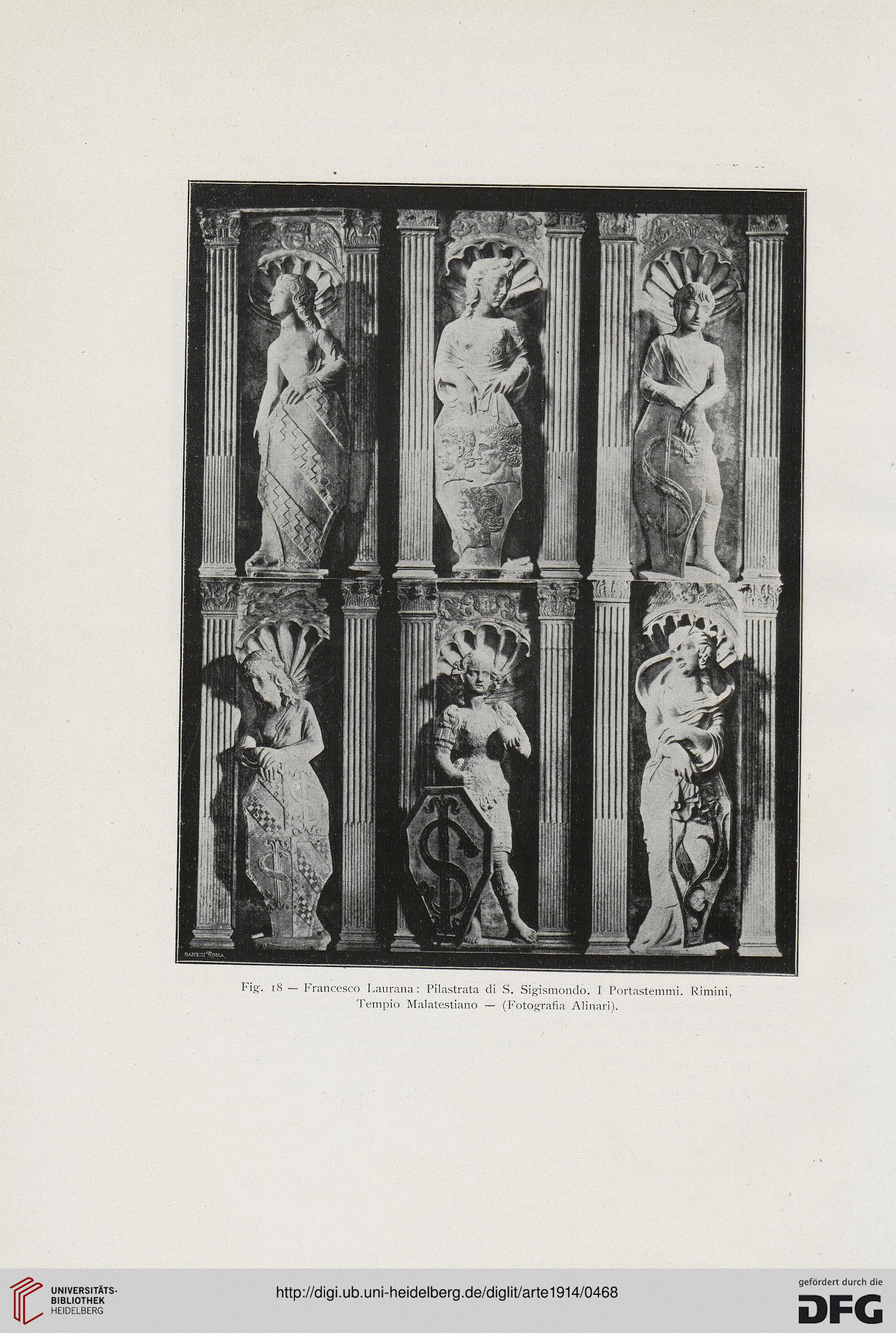 DANESI ROMA

Fig. 18 — Francesco Laurana: Pilastrata di S. Sigismondo. I Portastemmi. Rimini, Tempio Malatestiano — (Fotografia Alinari).

UNIVERSITÄTS-BIBLIOTHEK HEIDELBERG

http://digi.ub.uni-heidelberg.de/diglit/arte1914/0468

gefördert durch die DFG